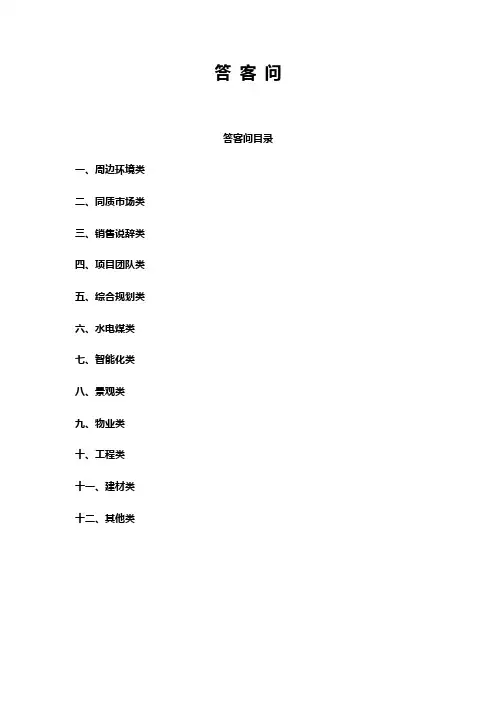 答 客 问

答客问目录

一、周边环境类

二、同质市场类

三、销售说辞类

四、项目团队类

五、综合规划类

六、水电煤类

七、智能化类

八、景观类

九、物业类

十、工程类

十一、建材类

十二、其他类